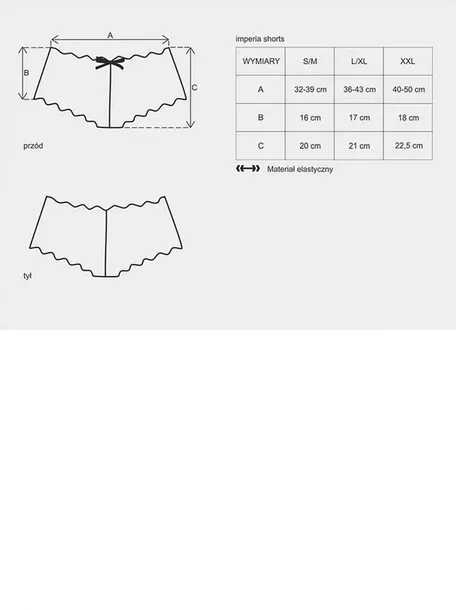 A

B

C

przód

tył

imperia shorts

| WYMIARY | S/M | L/XL | XXL |
|---|---|---|---|
| A | 32-39 cm | 36-43 cm | 40-50 cm |
| B | 16 cm | 17 cm | 18 cm |
| C | 20 cm | 21 cm | 22,5 cm |

Materiał elastyczny